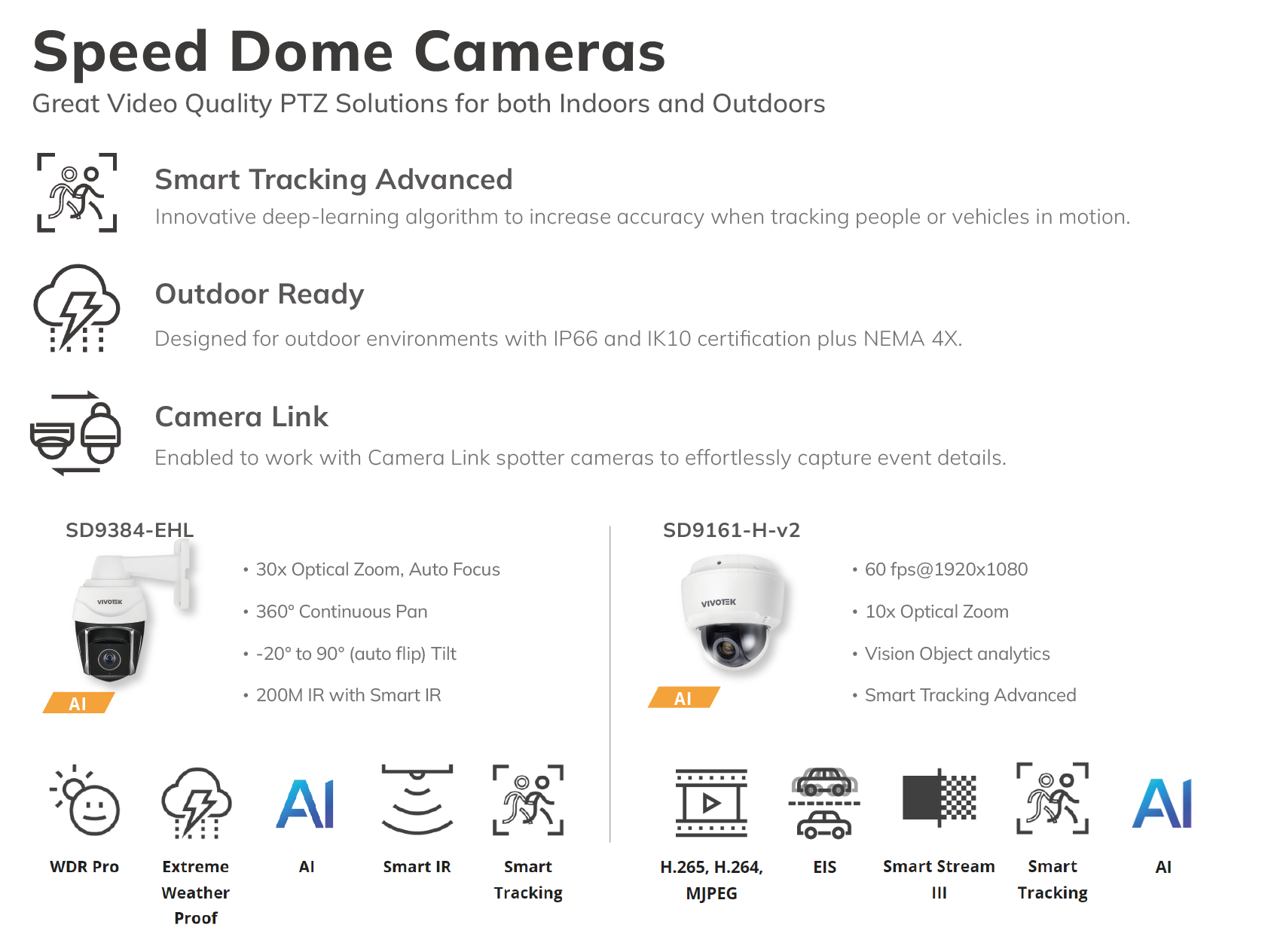 Speed Dome Cameras

Great Video Quality PTZ Solutions for both Indoors and Outdoors

Smart Tracking Advanced

Innovative deep-learning algorithm to increase accuracy when tracking people or vehicles in motion.

Outdoor Ready

Designed for outdoor environments with IP66 and IK10 certification plus NEMA 4X.

Camera Link

Enabled to work with Camera Link spotter cameras to effortlessly capture event details.

SD9384-EHL

VIVOTEK

AI

• 30x Optical Zoom, Auto Focus

• 360° Continuous Pan

• -20° to 90° (auto flip) Tilt

• 200M IR with Smart IR

WDR Pro

Extreme Weather Proof

AI

AI

Smart IR

Smart Tracking

SD9161-H-v2

VIVOTEK

AI

• 60 fps@1920x1080

• 10x Optical Zoom

• Vision Object analytics

• Smart Tracking Advanced

H.265, H.264, MJPEG

EIS

Smart Stream III

Smart Tracking

AI

AI